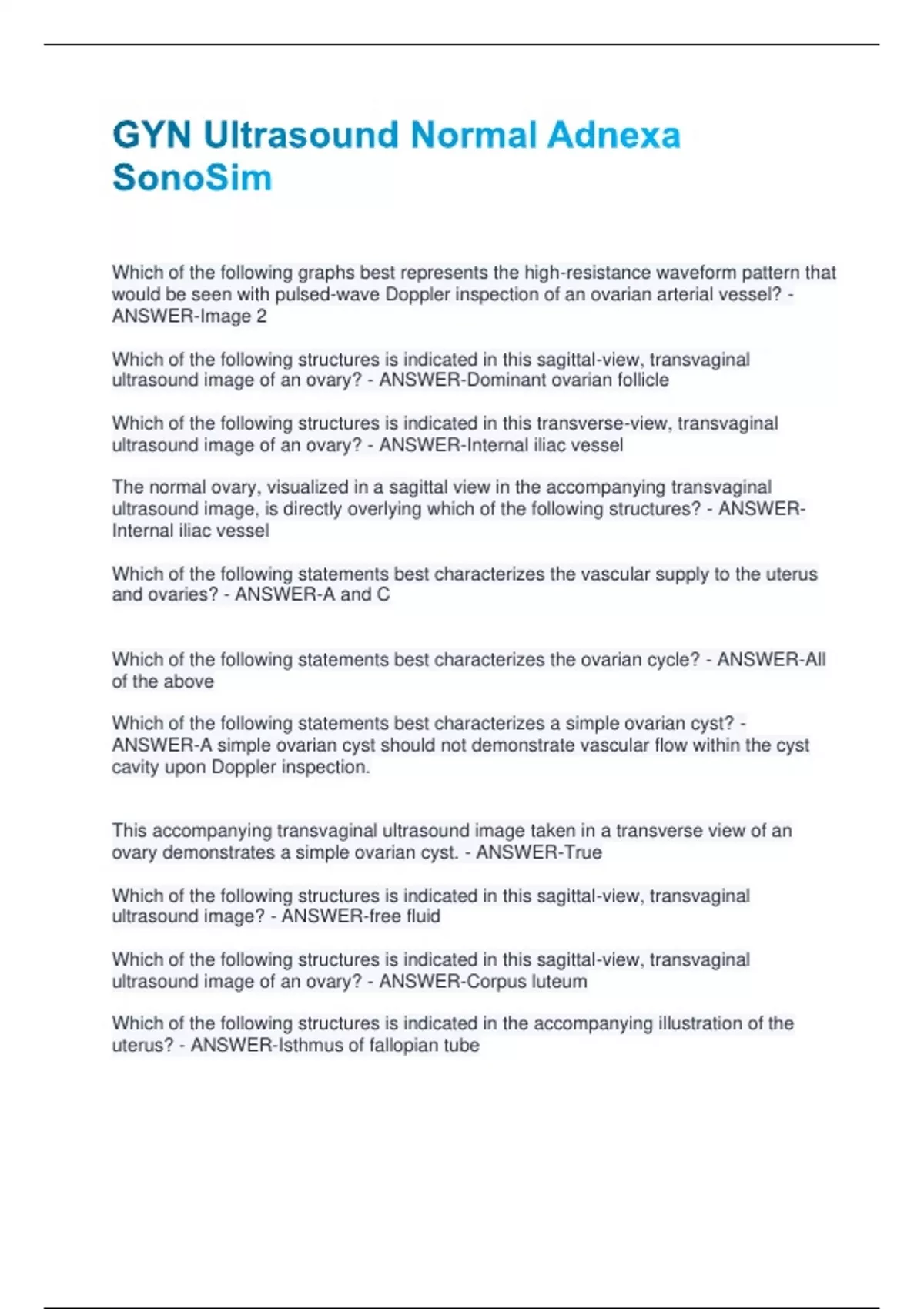 GYN Ultrasound Normal Adnexa SonoSim

Which of the following graphs best represents the high-resistance waveform pattern that would be seen with pulsed-wave Doppler inspection of an ovarian arterial vessel? - ANSWER-Image 2

Which of the following structures is indicated in this sagittal-view, transvaginal ultrasound image of an ovary? - ANSWER-Dominant ovarian follicle

Which of the following structures is indicated in this transverse-view, transvaginal ultrasound image of an ovary? - ANSWER-Internal iliac vessel

The normal ovary, visualized in a sagittal view in the accompanying transvaginal ultrasound image, is directly overlying which of the following structures? - ANSWER-Internal iliac vessel

Which of the following statements best characterizes the vascular supply to the uterus and ovaries? - ANSWER-A and C

Which of the following statements best characterizes the ovarian cycle? - ANSWER-All of the above

Which of the following statements best characterizes a simple ovarian cyst? - ANSWER-A simple ovarian cyst should not demonstrate vascular flow within the cyst cavity upon Doppler inspection.

This accompanying transvaginal ultrasound image taken in a transverse view of an ovary demonstrates a simple ovarian cyst. - ANSWER-True

Which of the following structures is indicated in this sagittal-view, transvaginal ultrasound image? - ANSWER-free fluid

Which of the following structures is indicated in this sagittal-view, transvaginal ultrasound image of an ovary? - ANSWER-Corpus luteum

Which of the following structures is indicated in the accompanying illustration of the uterus? - ANSWER-Isthmus of fallopian tube